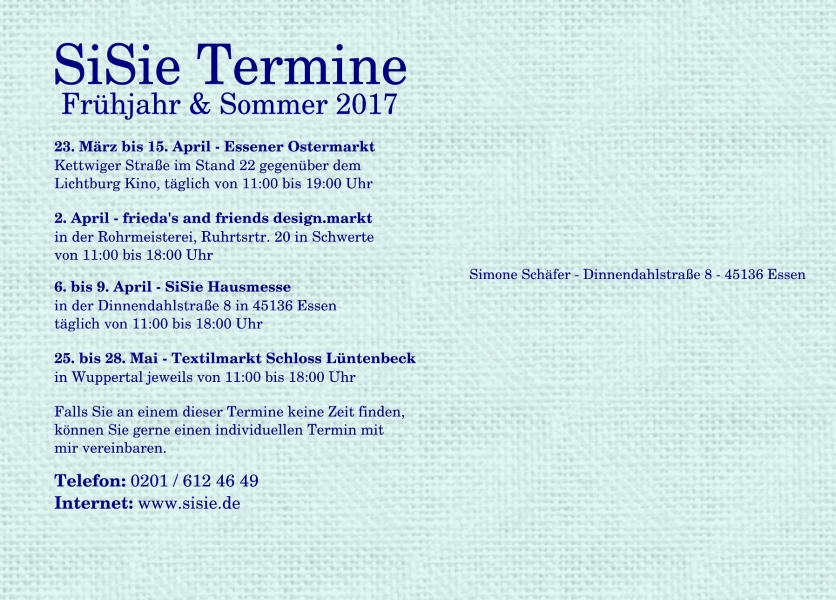 SiSie Termine
Frühjahr & Sommer 2017

23. März bis 15. April - Essener Ostermarkt
Kettwiger Straße im Stand 22 gegenüber dem Lichtburg Kino, täglich von 11:00 bis 19:00 Uhr

2. April - frieda's and friends design.markt
in der Rohrmeisterei, Ruhrtsrtr. 20 in Schwerte von 11:00 bis 18:00 Uhr

6. bis 9. April - SiSie Hausmesse
in der Dinnendahlstraße 8 in 45136 Essen täglich von 11:00 bis 18:00 Uhr

25. bis 28. Mai - Textilmarkt Schloss Lüntenbeck
in Wuppertal jeweils von 11:00 bis 18:00 Uhr

Falls Sie an einem dieser Termine keine Zeit finden, können Sie gerne einen individuellen Termin mit mir vereinbaren.

Telefon: 0201 / 612 46 49
Internet: www.sisie.de

Simone Schäfer - Dinnendahlstraße 8 - 45136 Essen